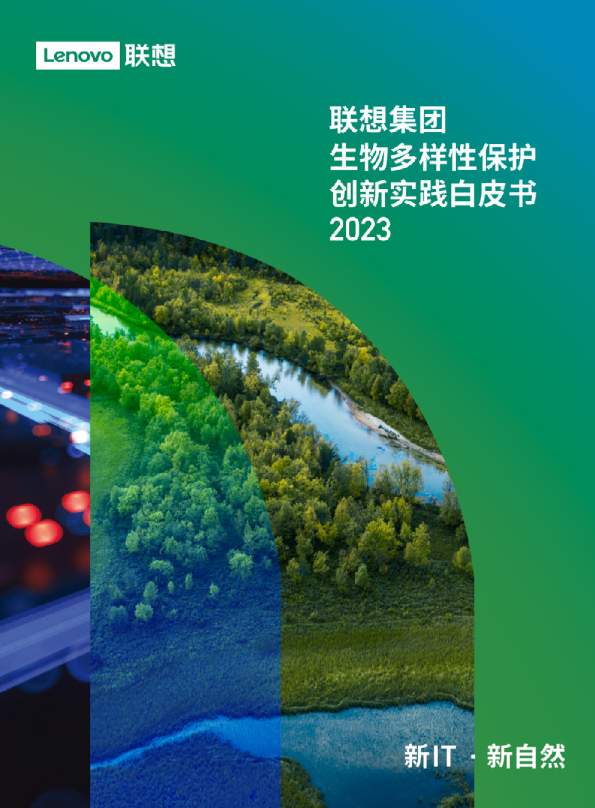 Lenovo 联想

联想集团
生物多样性保护
创新实践白皮书
2023

新IT · 新自然